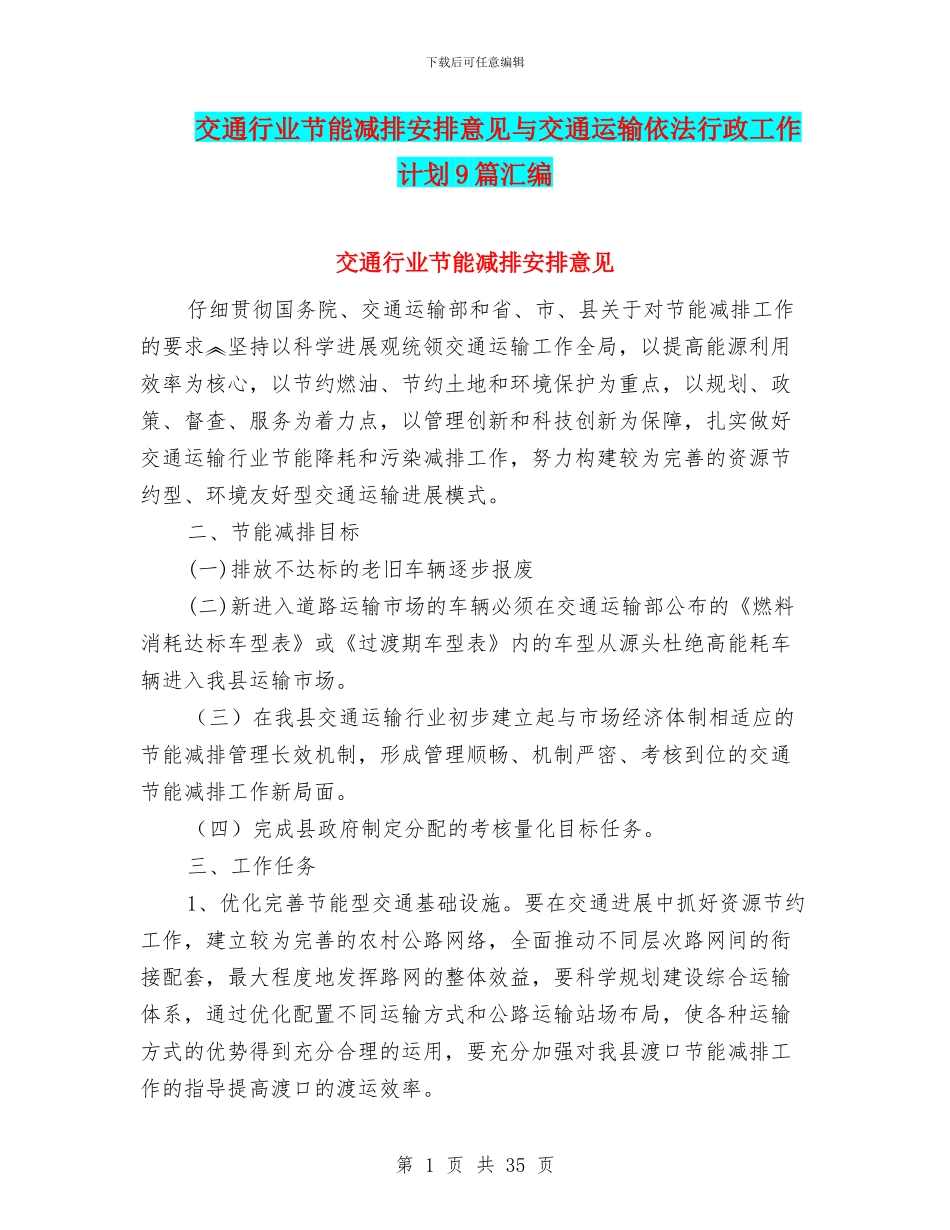 下载后可任意编辑

交通行业节能减排安排意见与交通运输依法行政工作计划9篇汇编

交通行业节能减排安排意见

仔细贯彻国务院、交通运输部和省、市、县关于对节能减排工作的要求︽坚持以科学进展观统领交通运输工作全局，以提高能源利用效率为核心，以节约燃油、节约土地和环境保护为重点，以规划、政策、督查、服务为着力点，以管理创新和科技创新为保障，扎实做好交通运输行业节能降耗和污染减排工作，努力构建较为完善的资源节约型、环境友好型交通运输进展模式。

二、节能减排目标

(一)排放不达标的老旧车辆逐步报废

(二)新进入道路运输市场的车辆必须在交通运输部公布的《燃料消耗达标车型表》或《过渡期车型表》内的车型从源头杜绝高能耗车辆进入我县运输市场。

（三）在我县交通运输行业初步建立起与市场经济体制相适应的节能减排管理长效机制，形成管理顺畅、机制严密、考核到位的交通节能减排工作新局面。

（四）完成县政府制定分配的考核量化目标任务。

三、工作任务

1、优化完善节能型交通基础设施。要在交通进展中抓好资源节约工作，建立较为完善的农村公路网络，全面推动不同层次路网间的衔接配套，最大程度地发挥路网的整体效益，要科学规划建设综合运输体系，通过优化配置不同运输方式和公路运输站场布局，使各种运输方式的优势得到充分合理的运用，要充分加强对我县渡口节能减排工作的指导提高渡口的渡运效率。

第 1 页 共 35 页